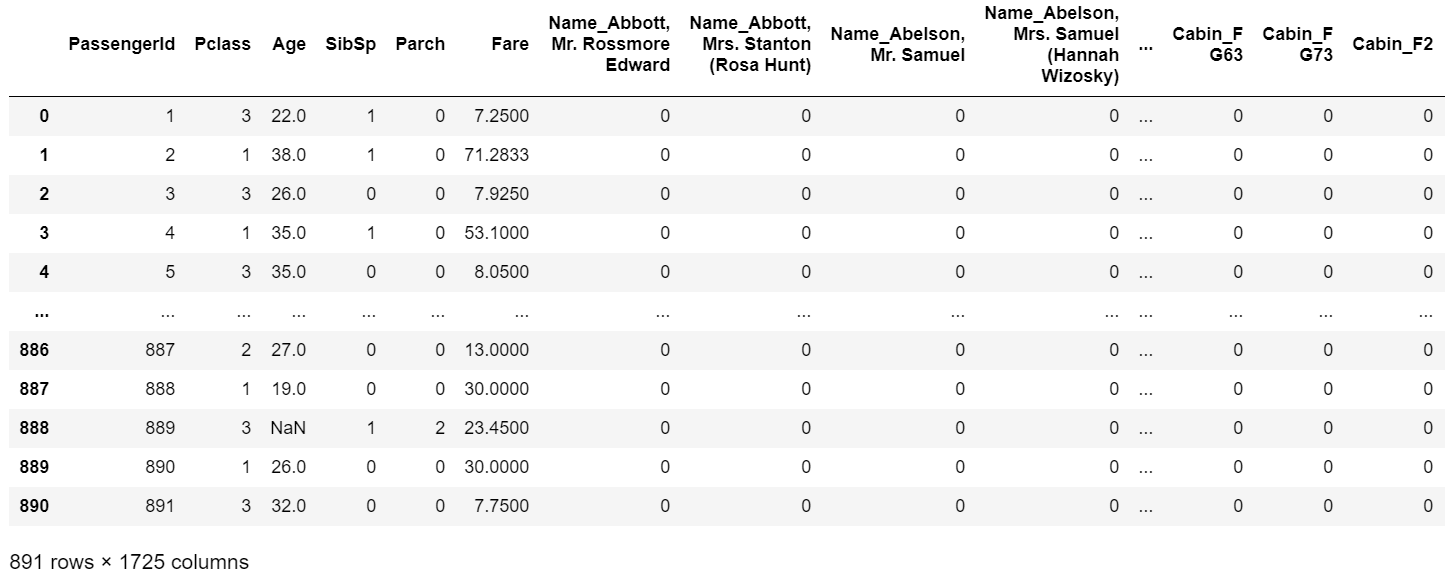 |  | PassengerId | Pclass | Age | SibSp | Parch | Fare | Name_Abbott, Mr. Rossmore Edward | Name_Abbott, Mrs. Stanton (Rosa Hunt) | Name_Abelson, Mr. Samuel | Name_Abelson, Mrs. Samuel (Hannah Wizosky) | ... | Cabin_F G63 | Cabin_F G73 | Cabin_F2 |
|---|---|---|---|---|---|---|---|---|---|---|---|---|---|---|
| 0 | 1 | 3 | 22.0 | 1 | 0 | 7.2500 | 0 | 0 | 0 | 0 | ... | 0 | 0 | 0 |
| 1 | 2 | 1 | 38.0 | 1 | 0 | 71.2833 | 0 | 0 | 0 | 0 | ... | 0 | 0 | 0 |
| 2 | 3 | 3 | 26.0 | 0 | 0 | 7.9250 | 0 | 0 | 0 | 0 | ... | 0 | 0 | 0 |
| 3 | 4 | 1 | 35.0 | 1 | 0 | 53.1000 | 0 | 0 | 0 | 0 | ... | 0 | 0 | 0 |
| 4 | 5 | 3 | 35.0 | 0 | 0 | 8.0500 | 0 | 0 | 0 | 0 | ... | 0 | 0 | 0 |
| ... | ... | ... | ... | ... | ... | ... | ... | ... | ... | ... | ... | ... | ... | ... |
| 886 | 887 | 2 | 27.0 | 0 | 0 | 13.0000 | 0 | 0 | 0 | 0 | ... | 0 | 0 | 0 |
| 887 | 888 | 1 | 19.0 | 0 | 0 | 30.0000 | 0 | 0 | 0 | 0 | ... | 0 | 0 | 0 |
| 888 | 889 | 3 | NaN | 1 | 2 | 23.4500 | 0 | 0 | 0 | 0 | ... | 0 | 0 | 0 |
| 889 | 890 | 1 | 26.0 | 0 | 0 | 30.0000 | 0 | 0 | 0 | 0 | ... | 0 | 0 | 0 |
| 890 | 891 | 3 | 32.0 | 0 | 0 | 7.7500 | 0 | 0 | 0 | 0 | ... | 0 | 0 | 0 |

891 rows × 1725 columns